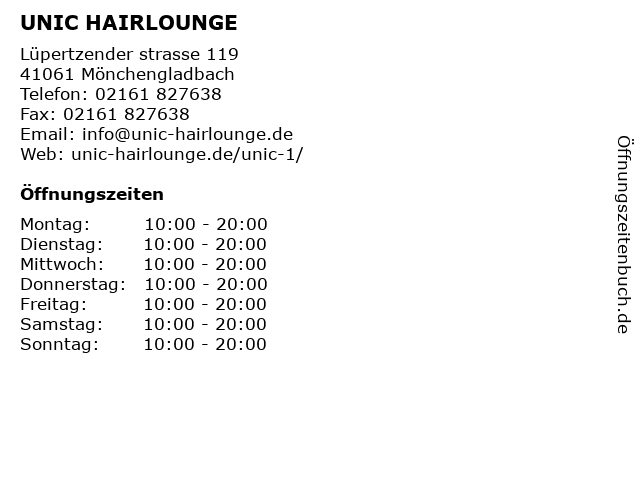 UNIC HAIRLOUNGE

Lüpertzender strasse 119
41061 Mönchengladbach
Telefon: 02161 827638
Fax: 02161 827638
Email: info@unic-hairlounge.de
Web: unic-hairlounge.de/unic-1/

Öffnungszeiten

| | |
|---|---|
| Montag: | 10:00 - 20:00 |
| Dienstag: | 10:00 - 20:00 |
| Mittwoch: | 10:00 - 20:00 |
| Donnerstag: | 10:00 - 20:00 |
| Freitag: | 10:00 - 20:00 |
| Samstag: | 10:00 - 20:00 |
| Sonntag: | 10:00 - 20:00 |

Öffnungszeitenbuch.de